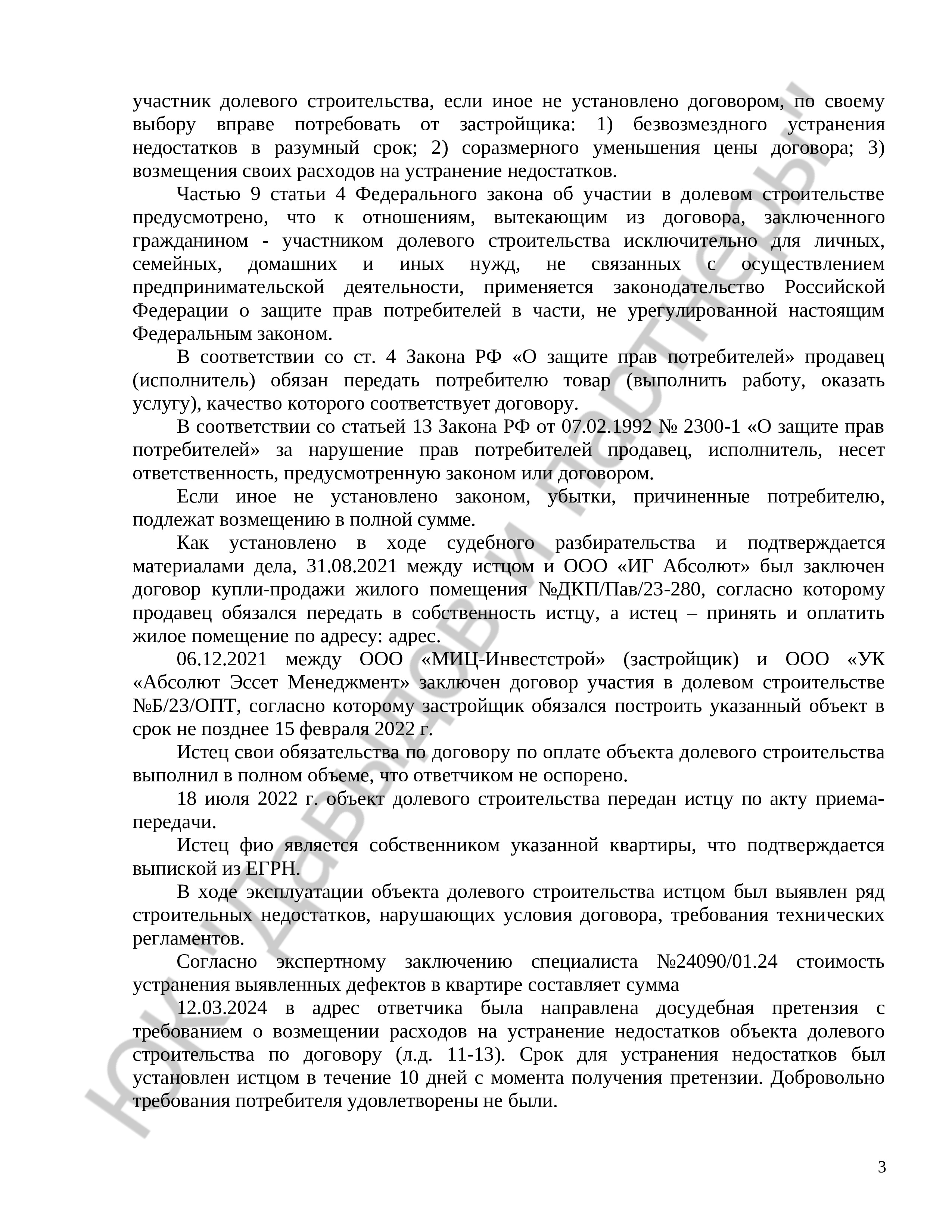 участник долевого строительства, если иное не установлено договором, по своему выбору вправе потребовать от застройщика: 1) безвозмездного устранения недостатков в разумный срок; 2) соразмерного уменьшения цены договора; 3) возмещения своих расходов на устранение недостатков.

Частью 9 статьи 4 Федерального закона об участии в долевом строительстве предусмотрено, что к отношениям, вытекающим из договора, заключенного гражданином - участником долевого строительства исключительно для личных, семейных, домашних и иных нужд, не связанных с осуществлением предпринимательской деятельности, применяется законодательство Российской Федерации о защите прав потребителей в части, не урегулированной настоящим Федеральным законом.

В соответствии со ст. 4 Закона РФ «О защите прав потребителей» продавец (исполнитель) обязан передать потребителю товар (выполнить работу, оказать услугу), качество которого соответствует договору.

В соответствии со статьей 13 Закона РФ от 07.02.1992 № 2300-1 «О защите прав потребителей» за нарушение прав потребителей продавец, исполнитель, несет ответственность, предусмотренную законом или договором.

Если иное не установлено законом, убытки, причиненные потребителю, подлежат возмещению в полной сумме.

Как установлено в ходе судебного разбирательства и подтверждается материалами дела, 31.08.2021 между истцом и ООО «ИГ Абсолют» был заключен договор купли-продажи жилого помещения №ДКП/Пав/23-280, согласно которому продавец обязался передать в собственность истцу, а истец – принять и оплатить жилое помещение по адресу: адрес.

06.12.2021 между ООО «МИЦ-Инвестстрой» (застройщик) и ООО «УК «Абсолют Эссет Менеджмент» заключен договор участия в долевом строительстве №Б/23/ОПТ, согласно которому застройщик обязался построить указанный объект в срок не позднее 15 февраля 2022 г.

Истец свои обязательства по договору по оплате объекта долевого строительства выполнил в полном объеме, что ответчиком не оспорено.

18 июля 2022 г. объект долевого строительства передан истцу по акту приема-передачи.

Истец фио является собственником указанной квартиры, что подтверждается выпиской из ЕГРН.

В ходе эксплуатации объекта долевого строительства истцом был выявлен ряд строительных недостатков, нарушающих условия договора, требования технических регламентов.

Согласно экспертному заключению специалиста №24090/01.24 стоимость устранения выявленных дефектов в квартире составляет сумма

12.03.2024 в адрес ответчика была направлена досудебная претензия с требованием о возмещении расходов на устранение недостатков объекта долевого строительства по договору (л.д. 11-13). Срок для устранения недостатков был установлен истцом в течение 10 дней с момента получения претензии. Добровольно требования потребителя удовлетворены не были.

3

ЮК Давыдов и партнеры